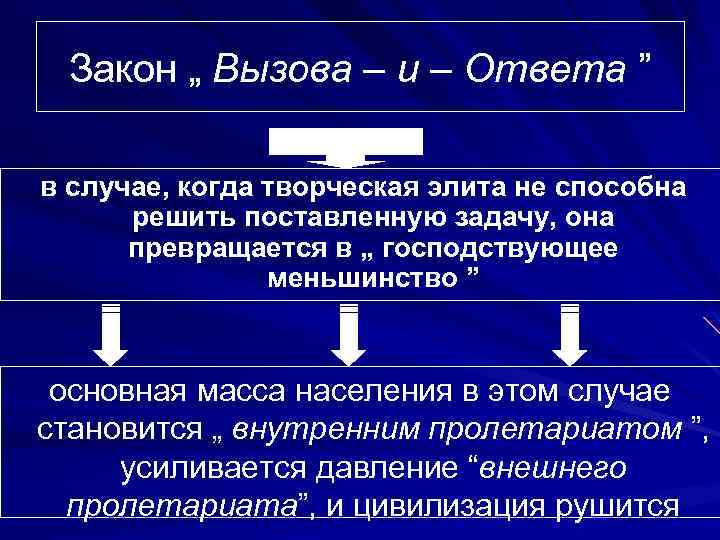 Закон „ Вызова – и – Ответа ”

в случае, когда творческая элита не способна решить поставленную задачу, она превращается в „ господствующее меньшинство ”

основная масса населения в этом случае становится „ внутренним пролетариатом ”, усиливается давление “внешнего пролетариата”, и цивилизация рушится